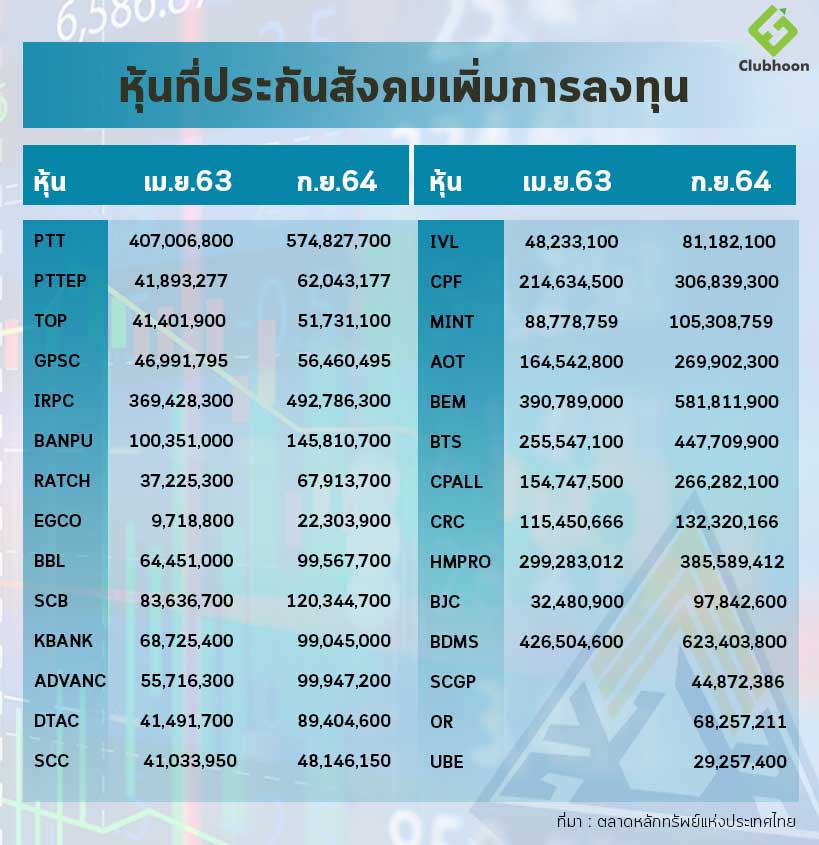 Clubhoon

หุ้นที่ประกันสังคมเพิ่มการลงทุน

| หุ้น | เม.ย.63 | ก.ย.64 |
|---|---|---|
| PTT | 407,006,800 | 574,827,700 |
| PTTEP | 41,893,277 | 62,043,177 |
| TOP | 41,401,900 | 51,731,100 |
| GPSC | 46,991,795 | 56,460,495 |
| IRPC | 369,428,300 | 492,786,300 |
| BANPU | 100,351,000 | 145,810,700 |
| RATCH | 37,225,300 | 67,913,700 |
| EGCO | 9,718,800 | 22,303,900 |
| BBL | 64,451,000 | 99,567,700 |
| SCB | 83,636,700 | 120,344,700 |
| KBANK | 68,725,400 | 99,045,000 |
| ADVANC | 55,716,300 | 99,947,200 |
| DTAC | 41,491,700 | 89,404,600 |
| SCC | 41,033,950 | 48,146,150 |

| หุ้น | เม.ย.63 | ก.ย.64 |
|---|---|---|
| IVL | 48,233,100 | 81,182,100 |
| CPF | 214,634,500 | 306,839,300 |
| MINT | 88,778,759 | 105,308,759 |
| AOT | 164,542,800 | 269,902,300 |
| BEM | 390,789,000 | 581,811,900 |
| BTS | 255,547,100 | 447,709,900 |
| CPALL | 154,747,500 | 266,282,100 |
| CRC | 115,450,666 | 132,320,166 |
| HMPRO | 299,283,012 | 385,589,412 |
| BJC | 32,480,900 | 97,842,600 |
| BDMS | 426,504,600 | 623,403,800 |
| SCGP | | 44,872,386 |
| OR | | 68,257,211 |
| UBE | | 29,257,400 |

ที่มา : ตลาดหลักทรัพย์แห่งประเทศไทย